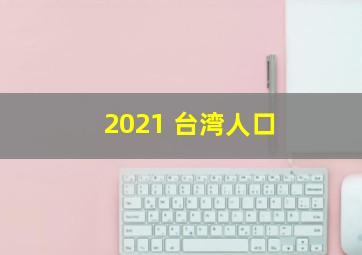 2021 台湾人口